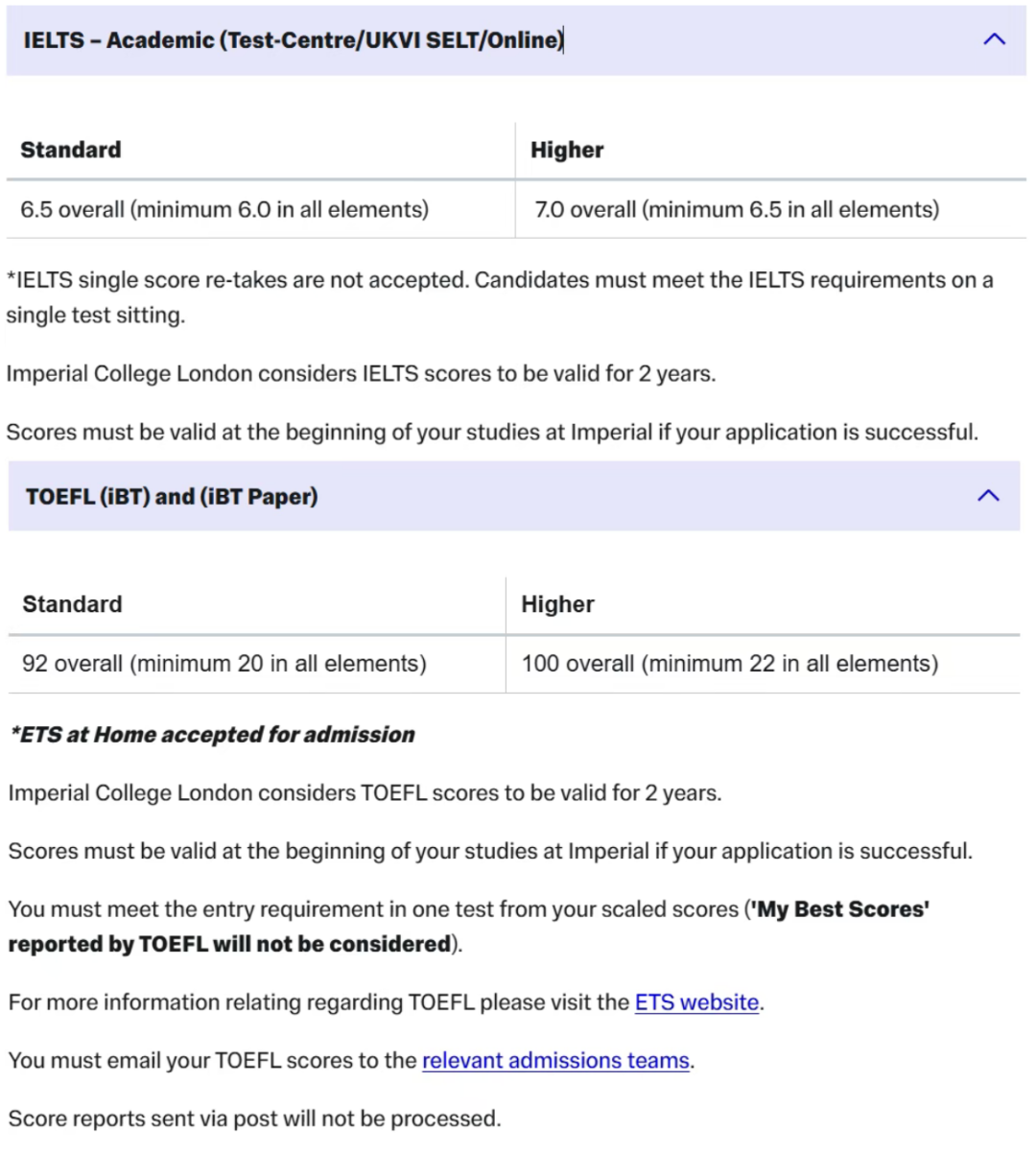 IELTS – Academic (Test-Centre/UKVI SELT/Online)

| Standard | Higher |
|---|---|
| 6.5 overall (minimum 6.0 in all elements) | 7.0 overall (minimum 6.5 in all elements) |

*IELTS single score re-takes are not accepted. Candidates must meet the IELTS requirements on a single test sitting.

Imperial College London considers IELTS scores to be valid for 2 years.

Scores must be valid at the beginning of your studies at Imperial if your application is successful.

TOEFL (iBT) and (iBT Paper)

| Standard | Higher |
|---|---|
| 92 overall (minimum 20 in all elements) | 100 overall (minimum 22 in all elements) |

*ETS at Home accepted for admission

Imperial College London considers TOEFL scores to be valid for 2 years.

Scores must be valid at the beginning of your studies at Imperial if your application is successful.

You must meet the entry requirement in one test from your scaled scores ('My Best Scores' reported by TOEFL will not be considered).

For more information relating regarding TOEFL please visit the ETS website.

You must email your TOEFL scores to the relevant admissions teams.

Score reports sent via post will not be processed.